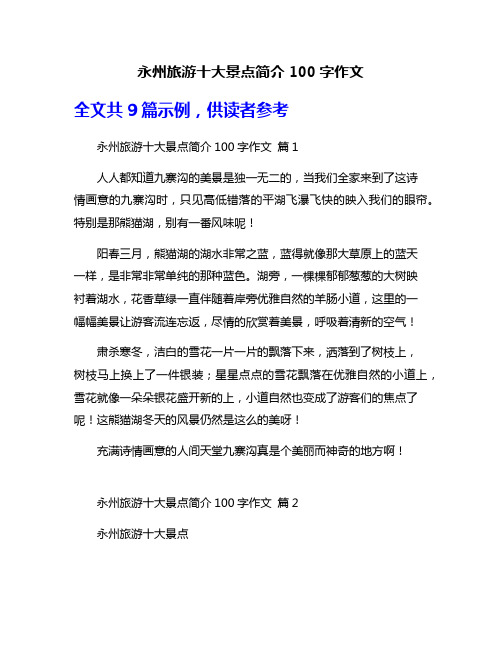 永州旅游十大景点简介 100 字作文

全文共 9 篇示例，供读者参考

永州旅游十大景点简介 100 字作文 篇 1

人人都知道九寨沟的美景是独一无二的，当我们全家来到了这诗情画意的九寨沟时，只见高低错落的平湖飞瀑飞快的映入我们的眼帘。特别是那熊猫湖，别有一番风味呢！

阳春三月，熊猫湖的湖水非常之蓝，蓝得就像那大草原上的蓝天一样，是非常非常单纯的那种蓝色。湖旁，一棵棵郁郁葱葱的大树映衬着湖水，花香草绿一直伴随着岸旁优雅自然的羊肠小道，这里的一幅幅美景让游客流连忘返，尽情的欣赏着美景，呼吸着清新的空气！

肃杀寒冬，洁白的雪花一片一片的飘落下来，洒落到了树枝上，树枝马上换上了一件银装；星星点点的雪花飘落在优雅自然的小道上，雪花就像一朵朵银花盛开新的上，小道自然也变成了游客们的焦点了呢！这熊猫湖冬天的风景仍然是这么的美呀！

充满诗情画意的人间天堂九寨沟真是个美丽而神奇的地方啊！

永州旅游十大景点简介 100 字作文 篇 2

永州旅游十大景点